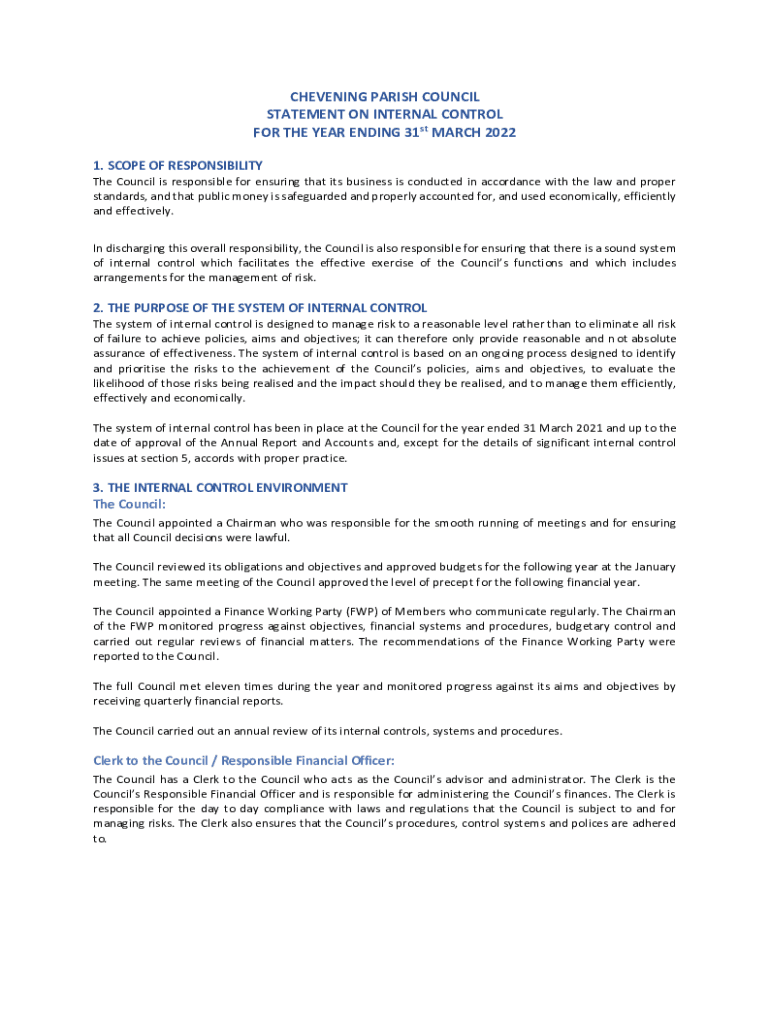 CHEVENING PARISH COUNCIL
STATEMENT ON INTERNAL CONTROL
FOR THE YEAR ENDING 31$^{st}$ MARCH 2022

1. SCOPE OF RESPONSIBILITY
The Council is responsible for ensuring that its business is conducted in accordance with the law and proper standards, and that public money is safeguarded and properly accounted for, and used economically, efficiently and effectively.

In discharging this overall responsibility, the Council is also responsible for ensuring that there is a sound system of internal control which facilitates the effective exercise of the Council's functions and which includes arrangements for the management of risk.

2. THE PURPOSE OF THE SYSTEM OF INTERNAL CONTROL
The system of internal control is designed to manage risk to a reasonable level rather than to eliminate all risk of failure to achieve policies, aims and objectives; it can therefore only provide reasonable and not absolute assurance of effectiveness. The system of internal control is based on an ongoing process designed to identify and prioritise the risks to the achievement of the Council's policies, aims and objectives, to evaluate the likelihood of those risks being realised and the impact should they be realised, and to manage them efficiently, effectively and economically.

The system of internal control has been in place at the Council for the year ended 31 March 2021 and up to the date of approval of the Annual Report and Accounts and, except for the details of significant internal control issues at section 5, accords with proper practice.

3. THE INTERNAL CONTROL ENVIRONMENT
The Council:
The Council appointed a Chairman who was responsible for the smooth running of meetings and for ensuring that all Council decisions were lawful.

The Council reviewed its obligations and objectives and approved budgets for the following year at the January meeting. The same meeting of the Council approved the level of precept for the following financial year.

The Council appointed a Finance Working Party (FWP) of Members who communicate regularly. The Chairman of the FWP monitored progress against objectives, financial systems and procedures, budgetary control and carried out regular reviews of financial matters. The recommendations of the Finance Working Party were reported to the Council.

The full Council met eleven times during the year and monitored progress against its aims and objectives by receiving quarterly financial reports.

The Council carried out an annual review of its internal controls, systems and procedures.

Clerk to the Council / Responsible Financial Officer:
The Council has a Clerk to the Council who acts as the Council's advisor and administrator. The Clerk is the Council's Responsible Financial Officer and is responsible for administering the Council's finances. The Clerk is responsible for the day to day compliance with laws and regulations that the Council is subject to and for managing risks. The Clerk also ensures that the Council's procedures, control systems and polices are adhered to.